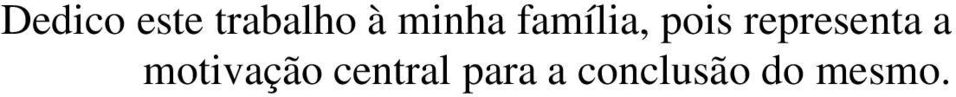 Dedico este trabalho à minha família, pois representa a motivação central para a conclusão do mesmo.